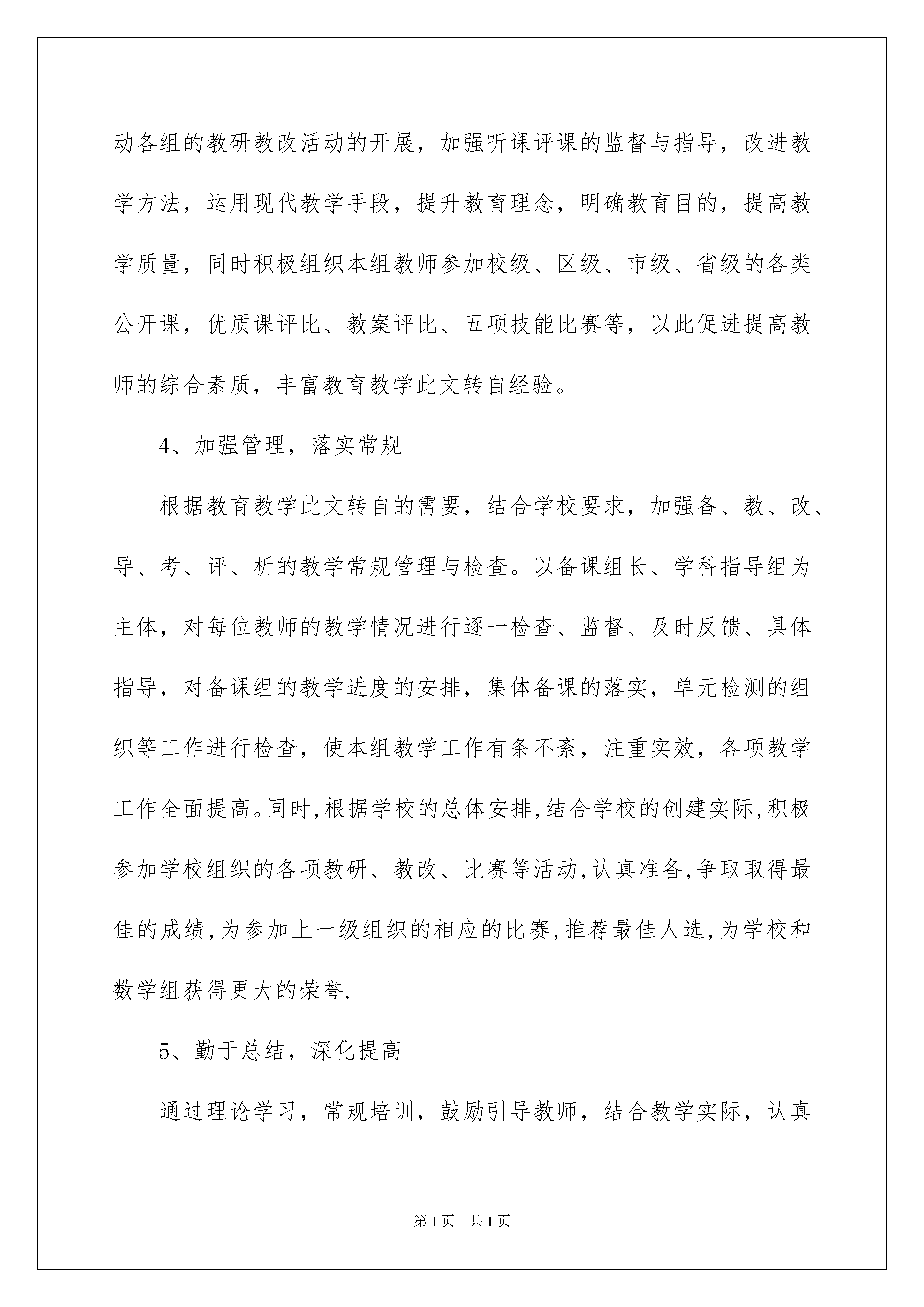 动各组的教研教改活动的开展，加强听课评课的监督与指导，改进教学方法，运用现代教学手段，提升教育理念，明确教育目的，提高教学质量，同时积极组织本组教师参加校级、区级、市级、省级的各类公开课，优质课评比、教案评比、五项技能比赛等，以此促进提高教师的综合素质，丰富教育教学此文转自经验。

4、加强管理，落实常规

根据教育教学此文转自的需要，结合学校要求，加强备、教、改、导、考、评、析的教学常规管理与检查。以备课组长、学科指导组为主体，对每位教师的教学情况进行逐一检查、监督、及时反馈、具体指导，对备课组的教学进度的安排，集体备课的落实，单元检测的组织等工作进行检查，使本组教学工作有条不紊，注重实效，各项教学工作全面提高。同时,根据学校的总体安排,结合学校的创建实际,积极参加学校组织的各项教研、教改、比赛等活动,认真准备,争取取得最佳的成绩,为参加上一级组织的相应的比赛,推荐最佳人选,为学校和数学组获得更大的荣誉.

5、勤于总结，深化提高

通过理论学习，常规培训，鼓励引导教师，结合教学实际，认真

第1页 共1页